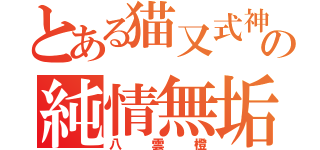 とある猫又式神の
純情無垢
八雲橙